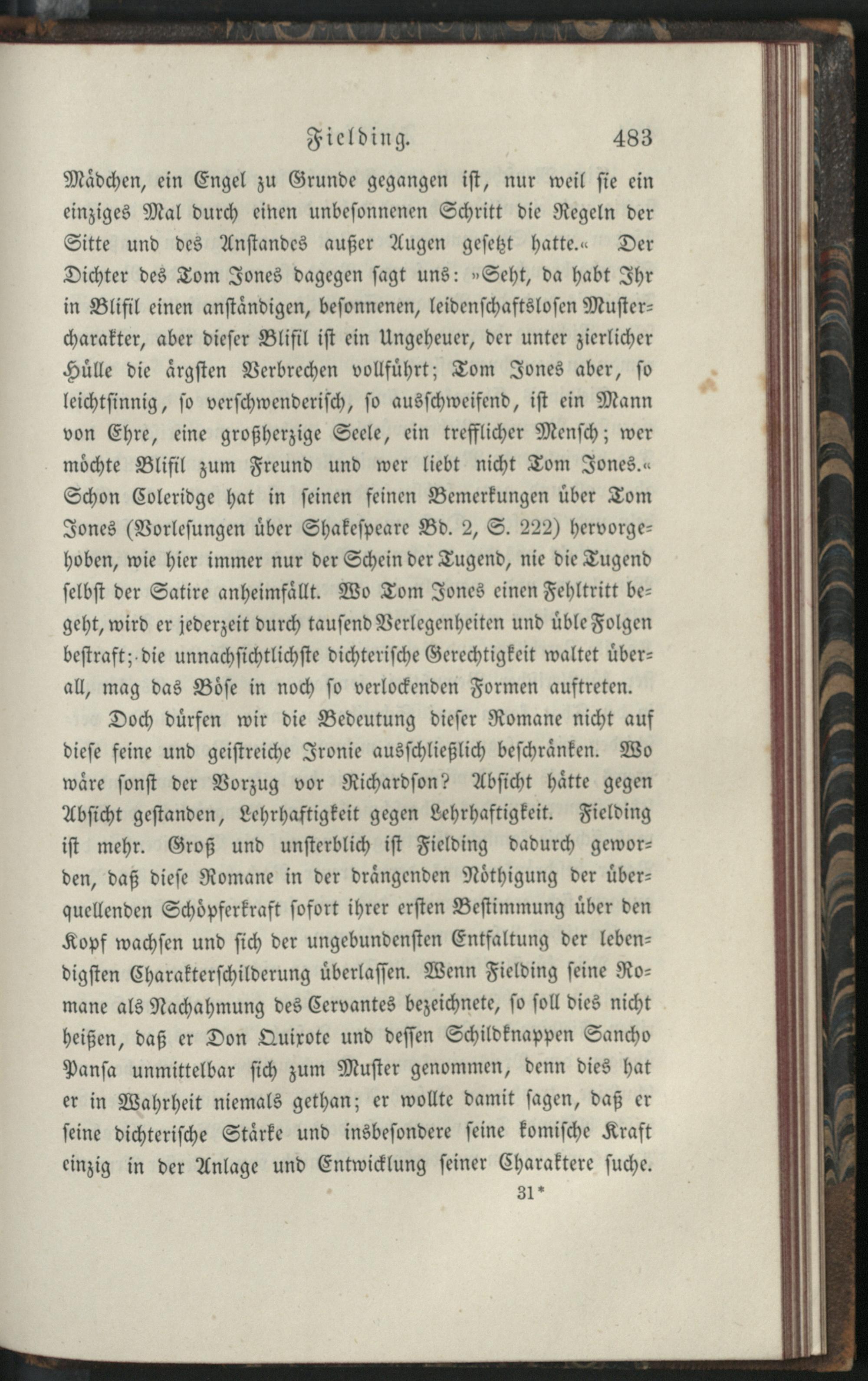 Fielding. 483

Mädchen, ein Engel zu Grunde gegangen ist, nur weil sie ein einziges Mal durch einen unbesonnenen Schritt die Regeln der Sitte und des Anstandes außer Augen gesetzt hatte.« Der Dichter des Tom Jones dagegen sagt uns: »Seht, da habt Ihr in Blifil einen anständigen, besonnenen, leidenschaftslosen Mustercharakter, aber dieser Blifil ist ein Ungeheuer, der unter zierlicher Hülle die ärgsten Verbrechen vollführt; Tom Jones aber, so leichtsinnig, so verschwenderisch, so ausschweifend, ist ein Mann von Ehre, eine großherzige Seele, ein trefflicher Mensch; wer möchte Blifil zum Freund und wer liebt nicht Tom Jones.« Schon Coleridge hat in seinen feinen Bemerkungen über Tom Jones (Vorlesungen über Shakespeare Bd. 2, S. 222) hervorgehoben, wie hier immer nur der Schein der Tugend, nie die Tugend selbst der Satire anheimfällt. Wo Tom Jones einen Fehltritt begeht, wird er jederzeit durch tausend Verlegenheiten und üble Folgen bestraft; die unnachsichtlichste dichterische Gerechtigkeit waltet überall, mag das Böse in noch so verlockenden Formen auftreten.

Doch dürfen wir die Bedeutung dieser Romane nicht auf diese feine und geistreiche Ironie ausschließlich beschränken. Wo wäre sonst der Vorzug vor Richardson? Absicht hätte gegen Absicht gestanden, Lehrhaftigkeit gegen Lehrhaftigkeit. Fielding ist mehr. Groß und unsterblich ist Fielding dadurch geworden, daß diese Romane in der drängenden Nöthigung der überquellenden Schöpferkraft sofort ihrer ersten Bestimmung über den Kopf wachsen und sich der ungebundensten Entfaltung der lebendigsten Charakterschilderung überlassen. Wenn Fielding seine Romane als Nachahmung des Cervantes bezeichnete, so soll dies nicht heißen, daß er Don Quixote und dessen Schildknappen Sancho Pansa unmittelbar sich zum Muster genommen, denn dies hat er in Wahrheit niemals gethan; er wollte damit sagen, daß er seine dichterische Stärke und insbesondere seine komische Kraft einzig in der Anlage und Entwicklung seiner Charaktere suche.

31*